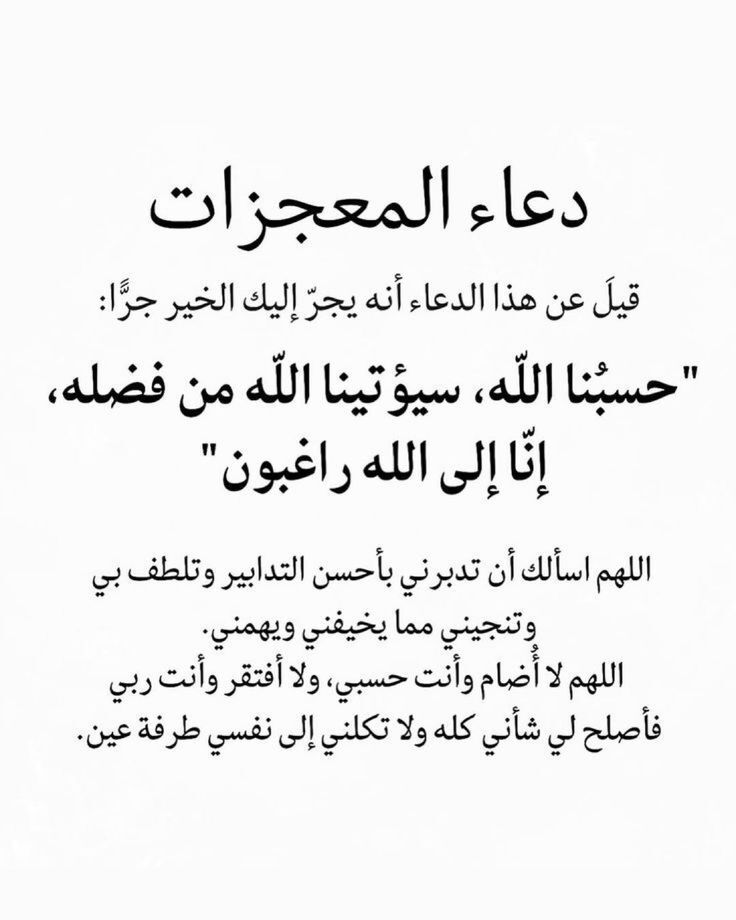 دعاء المعجزات

قيلَ عن هذا الدعاء أنه يجرّ إليك الخير جرًّا:

"حسبُنا اللّه، سيؤتينا اللّه من فضله، إنّا إلى الله راغبون"

اللهم اسألك أن تدبرني بأحسن التدابير وتلطف بي وتنجيني مما يخيفني ويهمني.
اللهم لا أُضام وأنت حسبي، ولا أفتقر وأنت ربي فأصلح لي شأني كله ولا تكلني إلى نفسي طرفة عين.